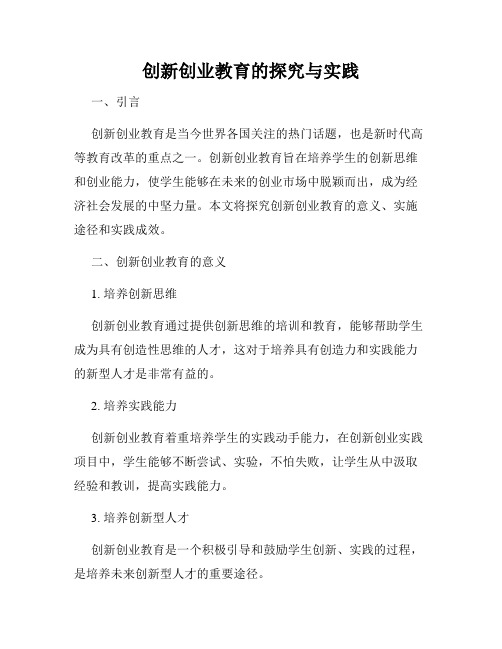 创新创业教育的探究与实践

一、引言

创新创业教育是当今世界各国关注的热门话题，也是新时代高等教育改革的重点之一。创新创业教育旨在培养学生的创新思维和创业能力，使学生能够在未来的创业市场中脱颖而出，成为经济社会发展的中坚力量。本文将探究创新创业教育的意义、实施途径和实践成效。

二、创新创业教育的意义

1. 培养创新思维

创新创业教育通过提供创新思维的培训和教育，能够帮助学生成为具有创造性思维的人才，这对于培养具有创造力和实践能力的新型人才是非常有益的。

2. 培养实践能力

创新创业教育着重培养学生的实践动手能力，在创新创业实践项目中，学生能够不断尝试、实验，不怕失败，让学生从中汲取经验和教训，提高实践能力。

3. 培养创新型人才

创新创业教育是一个积极引导和鼓励学生创新、实践的过程，是培养未来创新型人才的重要途径。